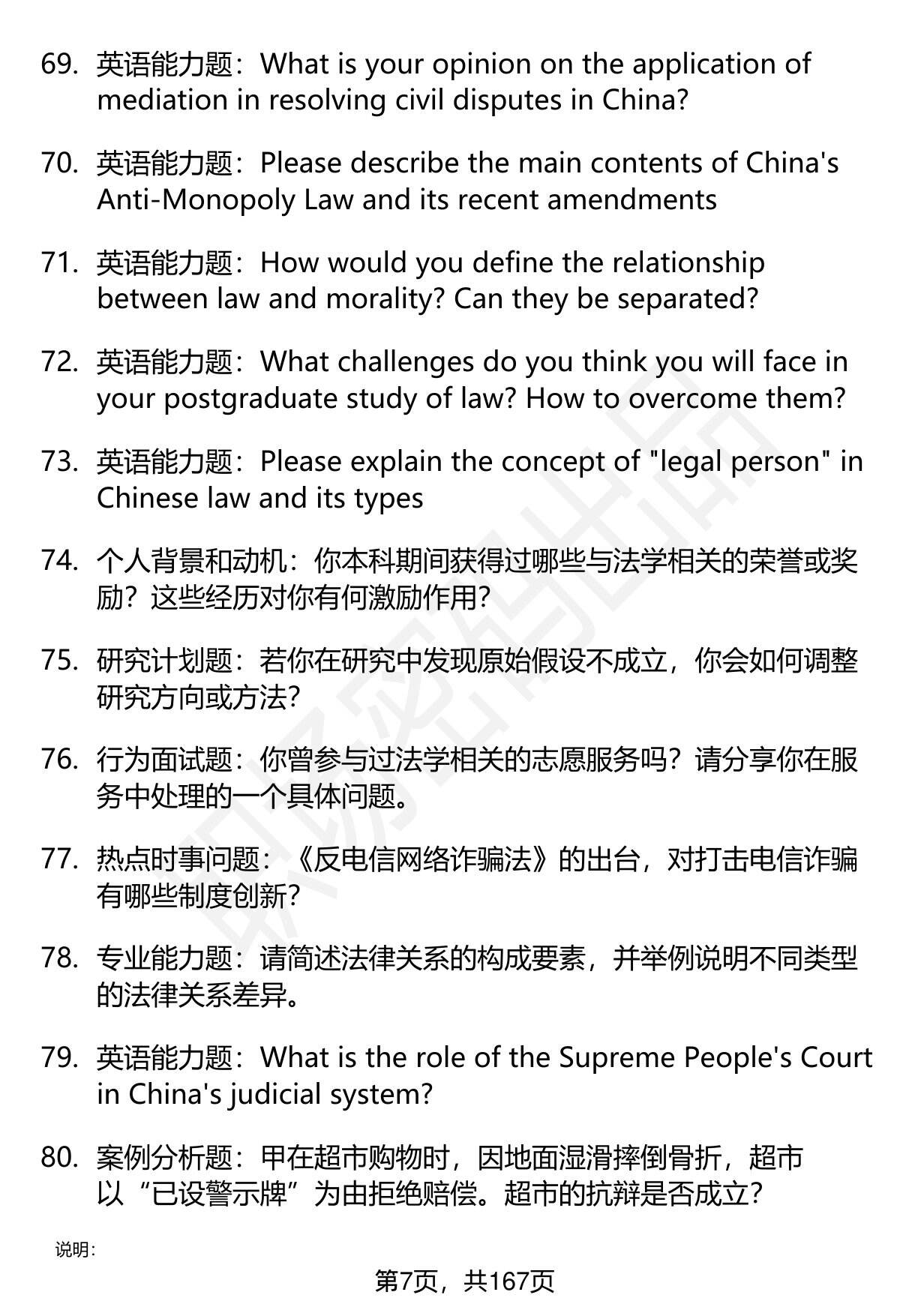 69. 英语能力题：What is your opinion on the application of mediation in resolving civil disputes in China?

70. 英语能力题：Please describe the main contents of China's Anti-Monopoly Law and its recent amendments

71. 英语能力题：How would you define the relationship between law and morality? Can they be separated?

72. 英语能力题：What challenges do you think you will face in your postgraduate study of law? How to overcome them?

73. 英语能力题：Please explain the concept of "legal person" in Chinese law and its types

74. 个人背景和动机：你本科期间获得过哪些与法学相关的荣誉或奖励？这些经历对你有何激励作用?

75. 研究计划题：若你在研究中发现原始假设不成立，你会如何调整研究方向或方法?

76. 行为面试题：你曾参与过法学相关的志愿服务吗？请分享你在服务中处理的一个具体问题。

77. 热点时事问题：《反电信网络诈骗法》的出台，对打击电信诈骗有哪些制度创新?

78. 专业能力题：请简述法律关系的构成要素，并举例说明不同类型的法律关系差异。

79. 英语能力题：What is the role of the Supreme People's Court in China's judicial system?

80. 案例分析题：甲在超市购物时，因地面湿滑摔倒骨折，超市以“已设警示牌”为由拒绝赔偿。超市的抗辩是否成立?

说明:

第7页，共167页